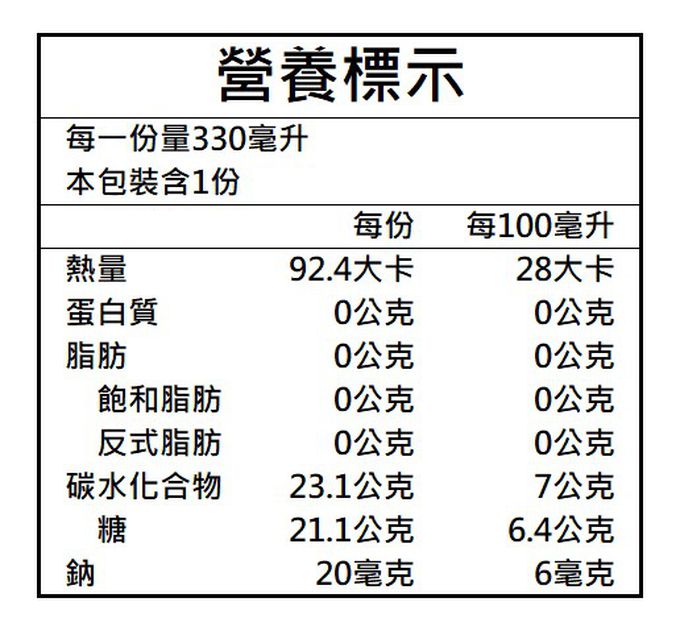 營養標示

每一份量330毫升
本包裝含1份

| | 每份 | 每100毫升 |
|---|---|---|
| 熱量 | 92.4大卡 | 28大卡 |
| 蛋白質 | 0公克 | 0公克 |
| 脂肪 | 0公克 | 0公克 |
| 飽和脂肪 | 0公克 | 0公克 |
| 反式脂肪 | 0公克 | 0公克 |
| 碳水化合物 | 23.1公克 | 7公克 |
| 糖 | 21.1公克 | 6.4公克 |
| 鈉 | 20毫克 | 6毫克 |